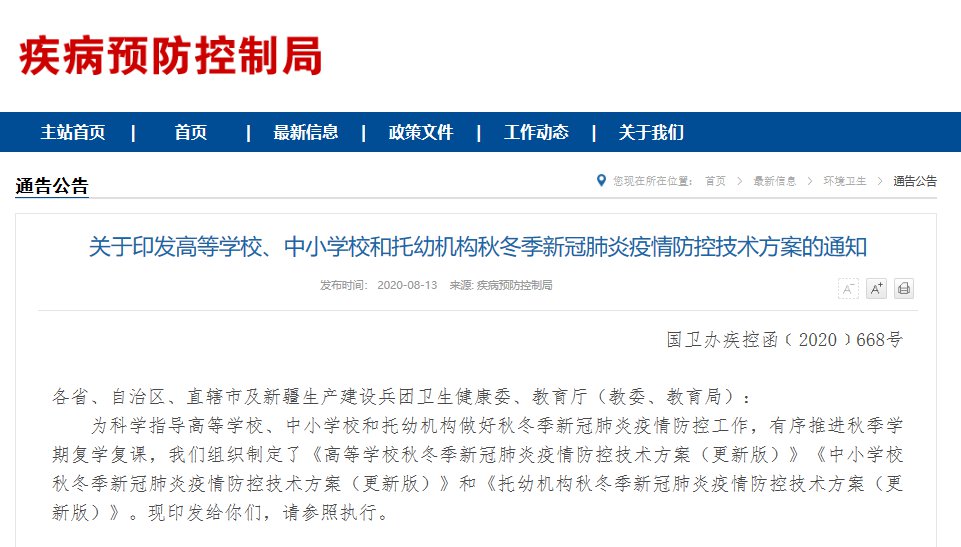 疾病预防控制局

主站首页 | 首页 | 最新信息 | 政策文件 | 工作动态 | 关于我们

通告公告

您现在所在位置： 首页 > 最新信息 > 环境卫生 > 通告公告

关于印发高等学校、中小学校和托幼机构秋冬季新冠肺炎疫情防控技术方案的通知

发布时间： 2020-08-13 来源: 疾病预防控制局

A⁻ A⁺

国卫办疾控函（2020）668号

各省、自治区、直辖市及新疆生产建设兵团卫生健康委、教育厅（教委、教育局）：

为科学指导高等学校、中小学校和托幼机构做好秋冬季新冠肺炎疫情防控工作，有序推进秋季学期复学复课，我们组织制定了《高等学校秋冬季新冠肺炎疫情防控技术方案（更新版）》《中小学校秋冬季新冠肺炎疫情防控技术方案（更新版）》和《托幼机构秋冬季新冠肺炎疫情防控技术方案（更新版）》。现印发给你们，请参照执行。